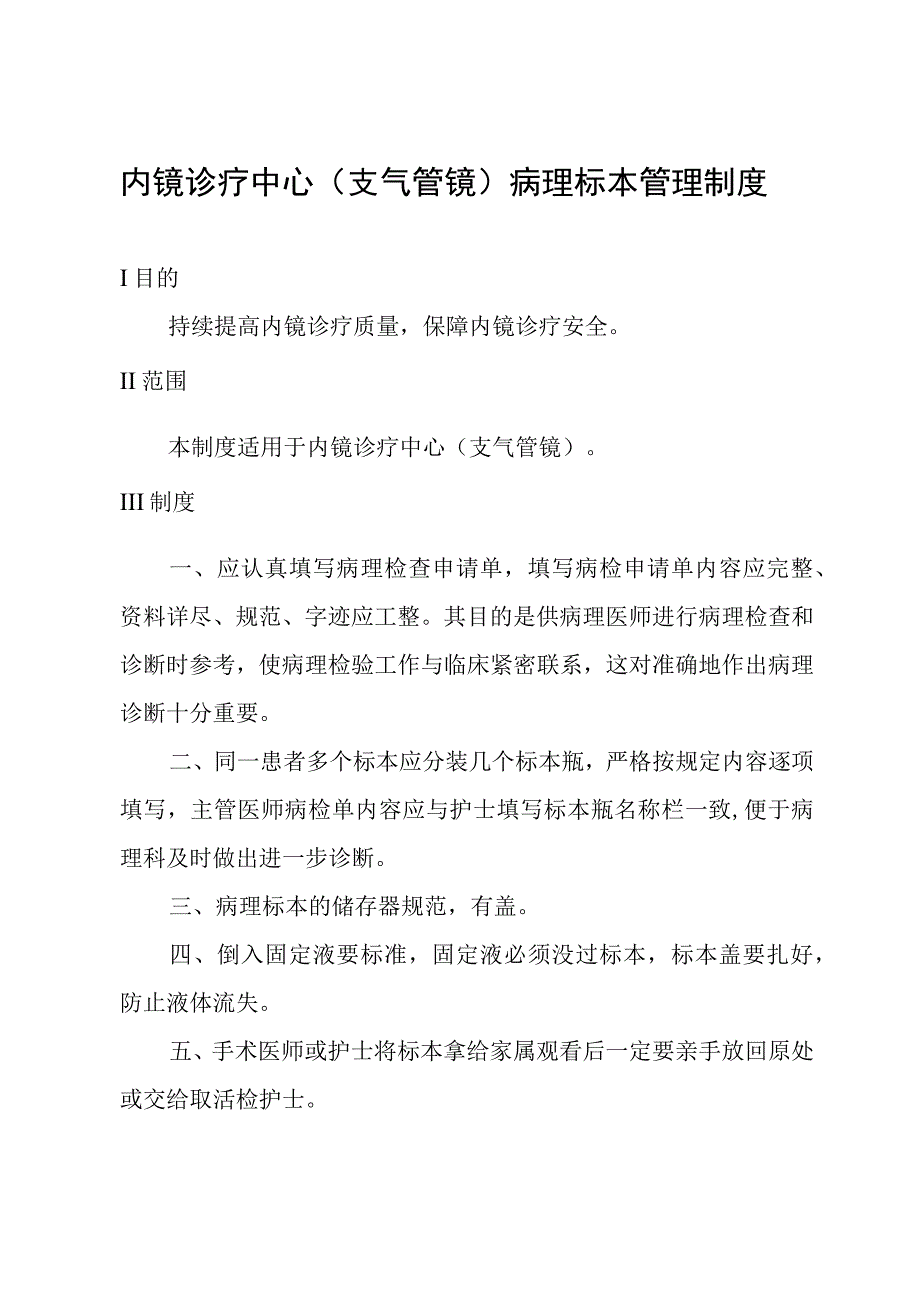 内镜诊疗中心（支气管镜）病理标本管理制度

I 目的

持续提高内镜诊疗质量，保障内镜诊疗安全。

II 范围

本制度适用于内镜诊疗中心（支气管镜）。

III 制度

一、应认真填写病理检查申请单，填写病检申请单内容应完整、资料详尽、规范、字迹应工整。其目的是供病理医师进行病理检查和诊断时参考，使病理检验工作与临床紧密联系，这对准确地作出病理诊断十分重要。

二、同一患者多个标本应分装几个标本瓶，严格按规定内容逐项填写，主管医师病检单内容应与护士填写标本瓶名称栏一致,便于病理科及时做出进一步诊断。

三、病理标本的储存器规范，有盖。

四、倒入固定液要标准，固定液必须没过标本，标本盖要扎好，防止液体流失。

五、手术医师或护士将标本拿给家属观看后一定要亲手放回原处或交给取活检护士。